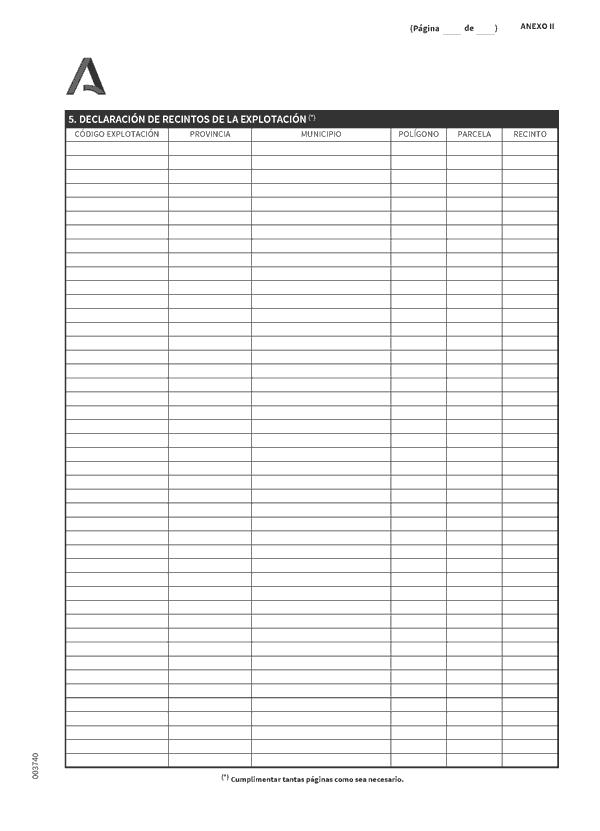 (Página ____ de ____)  ANEXO II

5. DECLARACIÓN DE RECINTOS DE LA EXPLOTACIÓN (*)

| CÓDIGO EXPLOTACIÓN | PROVINCIA | MUNICIPIO | POLÍGONO | PARCELA | RECINTO |
|---|---|---|---|---|---|
| | | | | | |

003740

(*) Cumplimentar tantas páginas como sea necesario.